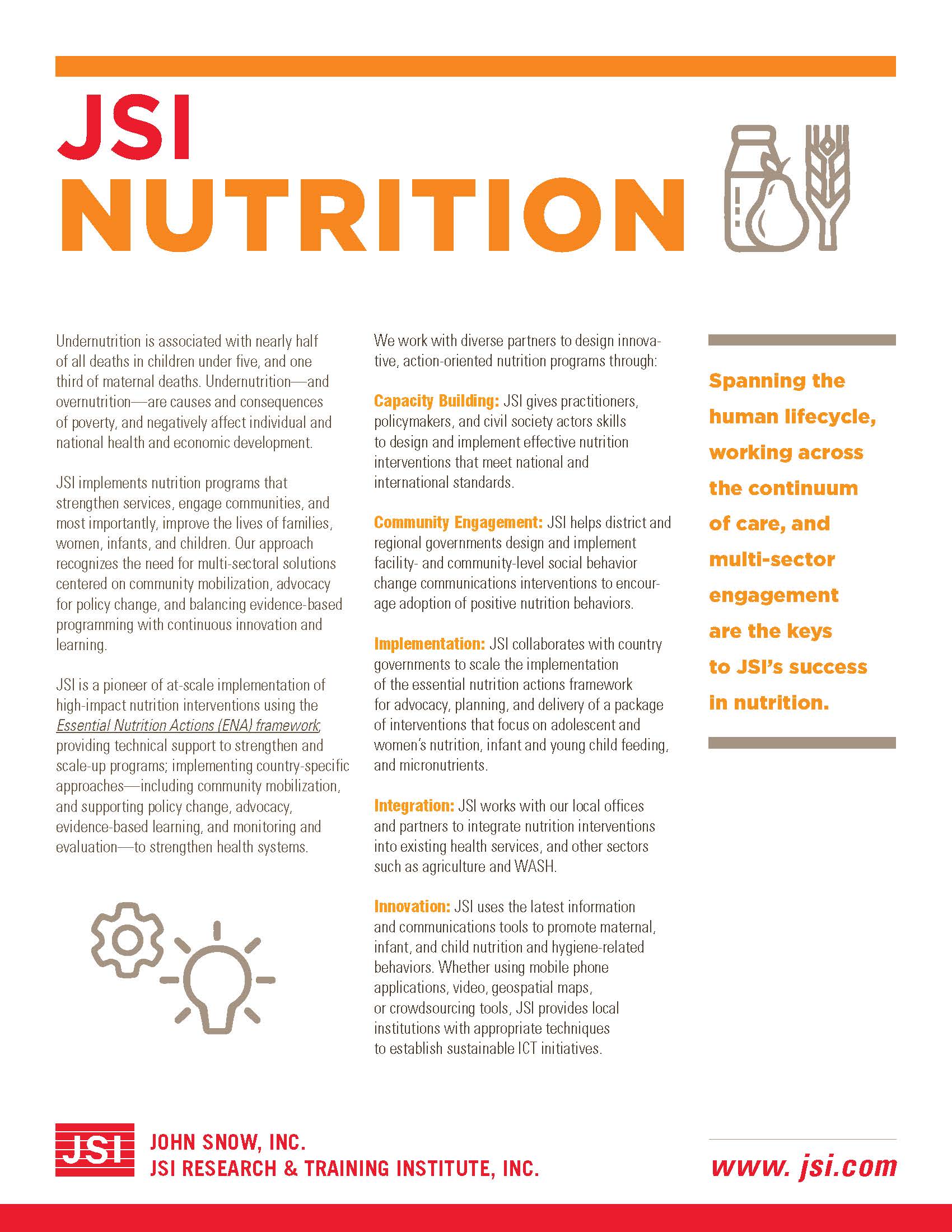 JSI
NUTRITION

Undernutrition is associated with nearly half of all deaths in children under five, and one third of maternal deaths. Undernutrition—and overnutrition—are causes and consequences of poverty, and negatively affect individual and national health and economic development.

JSI implements nutrition programs that strengthen services, engage communities, and most importantly, improve the lives of families, women, infants, and children. Our approach recognizes the need for multi-sectoral solutions centered on community mobilization, advocacy for policy change, and balancing evidence-based programming with continuous innovation and learning.

JSI is a pioneer of at-scale implementation of high-impact nutrition interventions using the Essential Nutrition Actions (ENA) framework; providing technical support to strengthen and scale-up programs; implementing country-specific approaches—including community mobilization, and supporting policy change, advocacy, evidence-based learning, and monitoring and evaluation—to strengthen health systems.

We work with diverse partners to design innovative, action-oriented nutrition programs through:

Capacity Building: JSI gives practitioners, policymakers, and civil society actors skills to design and implement effective nutrition interventions that meet national and international standards.

Community Engagement: JSI helps district and regional governments design and implement facility- and community-level social behavior change communications interventions to encourage adoption of positive nutrition behaviors.

Implementation: JSI collaborates with country governments to scale the implementation of the essential nutrition actions framework for advocacy, planning, and delivery of a package of interventions that focus on adolescent and women's nutrition, infant and young child feeding, and micronutrients.

Integration: JSI works with our local offices and partners to integrate nutrition interventions into existing health services, and other sectors such as agriculture and WASH.

Innovation: JSI uses the latest information and communications tools to promote maternal, infant, and child nutrition and hygiene-related behaviors. Whether using mobile phone applications, video, geospatial maps, or crowdsourcing tools, JSI provides local institutions with appropriate techniques to establish sustainable ICT initiatives.

Spanning the human lifecycle, working across the continuum of care, and multi-sector engagement are the keys to JSI's success in nutrition.

JSI
JOHN SNOW, INC.
JSI RESEARCH & TRAINING INSTITUTE, INC.

www. jsi.com